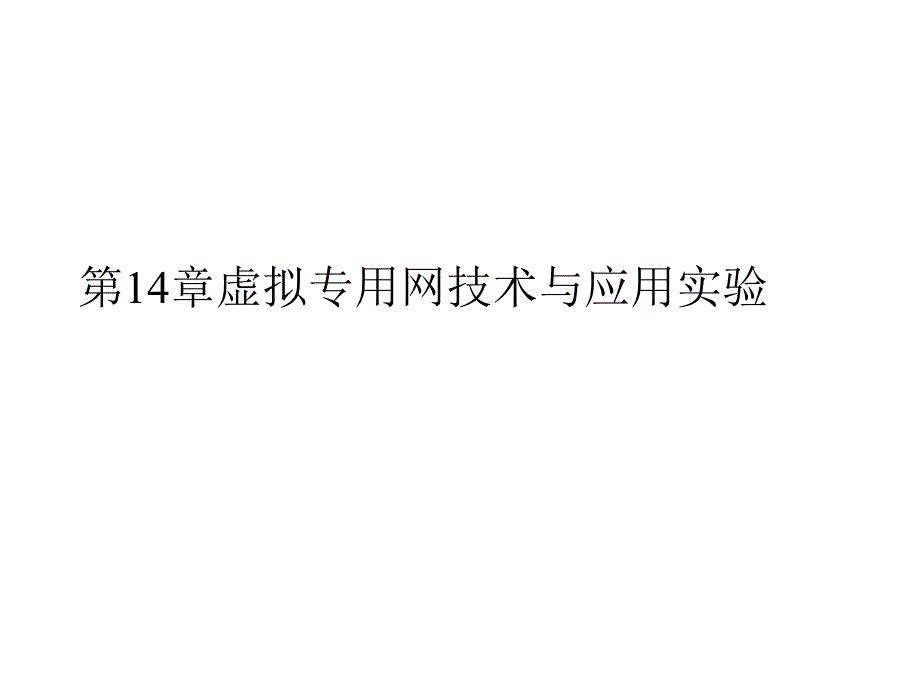 第14章虚拟专用网技术与应用实验